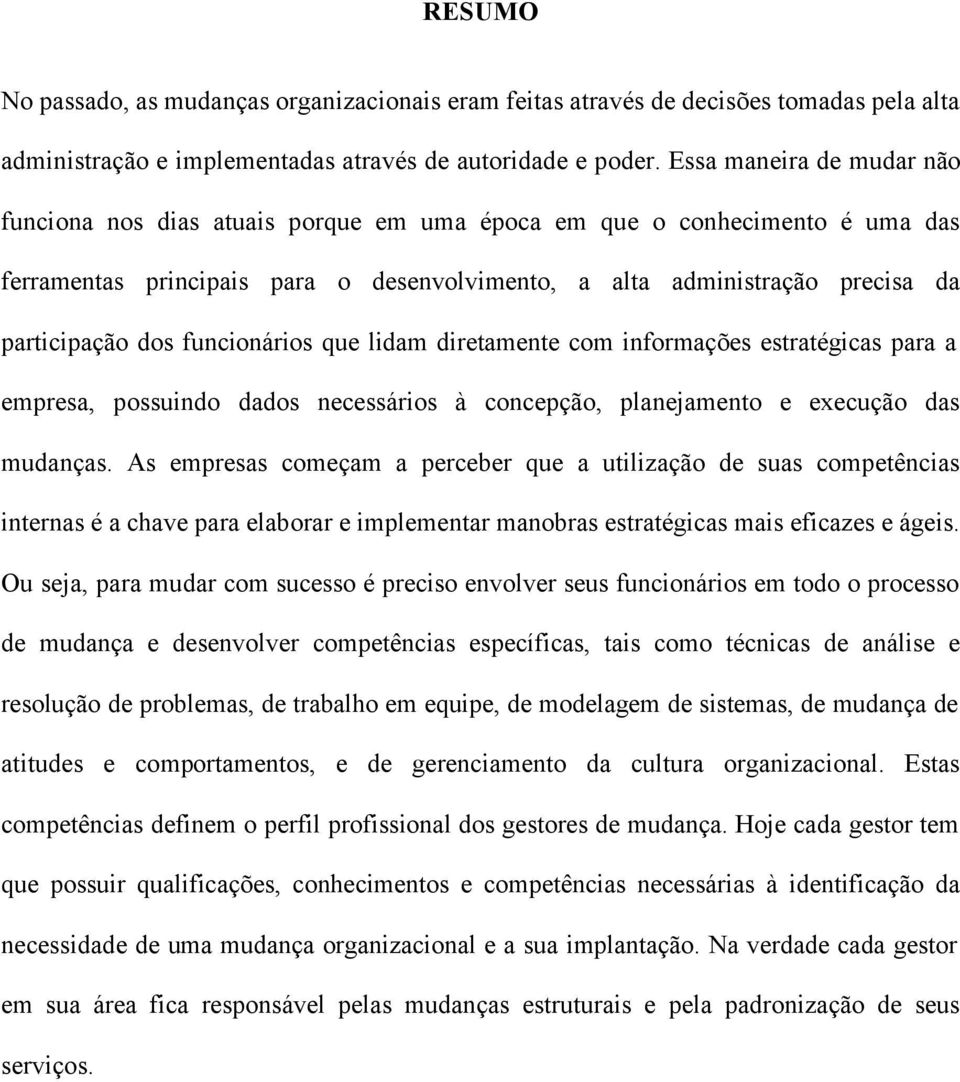 RESUMO

No passado, as mudanças organizacionais eram feitas através de decisões tomadas pela alta administração e implementadas através de autoridade e poder. Essa maneira de mudar não funciona nos dias atuais porque em uma época em que o conhecimento é uma das ferramentas principais para o desenvolvimento, a alta administração precisa da participação dos funcionários que lidam diretamente com informações estratégicas para a empresa, possuindo dados necessários à concepção, planejamento e execução das mudanças. As empresas começam a perceber que a utilização de suas competências internas é a chave para elaborar e implementar manobras estratégicas mais eficazes e ágeis. Ou seja, para mudar com sucesso é preciso envolver seus funcionários em todo o processo de mudança e desenvolver competências específicas, tais como técnicas de análise e resolução de problemas, de trabalho em equipe, de modelagem de sistemas, de mudança de atitudes e comportamentos, e de gerenciamento da cultura organizacional. Estas competências definem o perfil profissional dos gestores de mudança. Hoje cada gestor tem que possuir qualificações, conhecimentos e competências necessárias à identificação da necessidade de uma mudança organizacional e a sua implantação. Na verdade cada gestor em sua área fica responsável pelas mudanças estruturais e pela padronização de seus serviços.